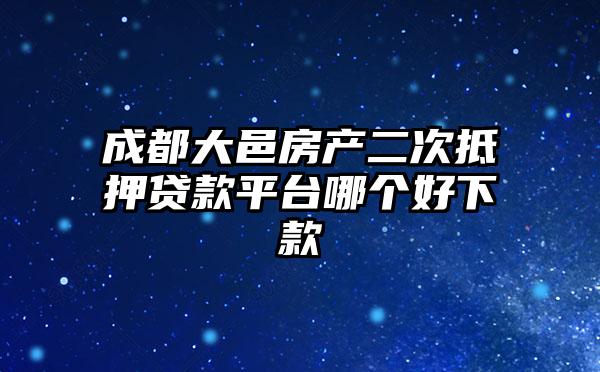 成都大邑房产二次抵押贷款平台哪个好下款